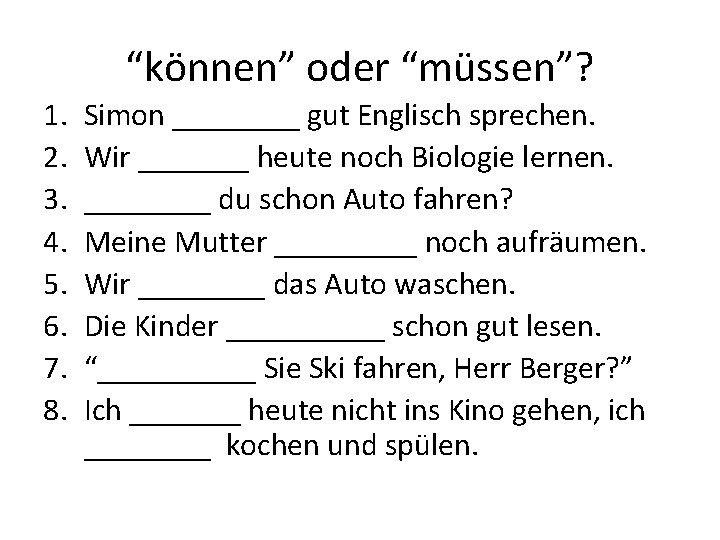 “können” oder “müssen”?

1. Simon ________ gut Englisch sprechen.
2. Wir _______ heute noch Biologie lernen.
3. ________ du schon Auto fahren?
4. Meine Mutter _________ noch aufräumen.
5. Wir ________ das Auto waschen.
6. Die Kinder __________ schon gut lesen.
7. “__________ Sie Ski fahren, Herr Berger?”
8. Ich _______ heute nicht ins Kino gehen, ich ________ kochen und spülen.